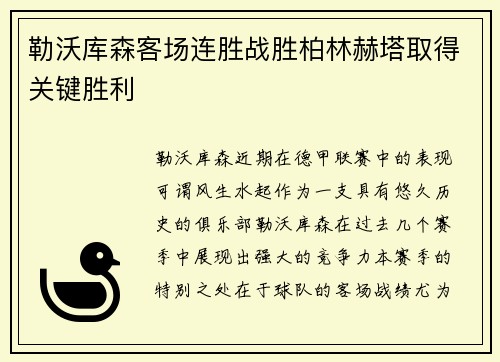 勒沃库森客场连胜战胜柏林赫塔取得关键胜利

勒沃库森近期在德甲联赛中的表现可谓风生水起作为一支具有悠久历史的俱乐部勒沃库森在过去几个赛季中展现出强大的竞争力本赛季的特别之处在于球队的客场战绩尤为